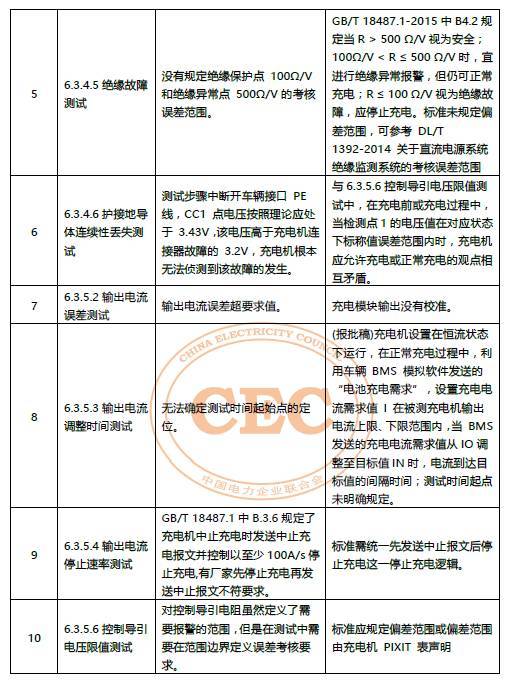 | 5 | 6.3.4.5 绝缘故障测试 | 没有规定绝缘保护点 100Ω/V 和绝缘异常点 500Ω/V 的考核误差范围。 | GB/T 18487.1-2015 中 B4.2 规定当 R > 500 Ω/V 视为安全；100Ω/V < R ≤ 500 Ω/V 时，宜进行绝缘异常报警，但仍可正常充电；R ≤ 100 Ω/V 视为绝缘故障，应停止充电。标准未规定偏差范围，可参考 DL/T 1392-2014 关于直流电源系统绝缘监测系统的考核误差范围 |
|---|---|---|---|
| 6 | 6.3.4.6 护接地导体连续性丢失测试 | 测试步骤中断开车辆接口 PE 线，CC1 点电压按照理论应处于 3.43V，该电压高于充电机连接器故障的 3.2V，充电机根本无法侦测到该故障的发生。 | 与 6.3.5.6 控制导引电压限值测试中，在充电前或充电过程中，当检测点 1 的电压值在对应状态下标称值误差范围内时，充电机应允许充电或正常充电的观点相互矛盾。 |
| 7 | 6.3.5.2 输出电流误差测试 | 输出电流误差超要求值。 | 充电模块输出没有校准。 |
| 8 | 6.3.5.3 输出电流调整时间测试 | 无法确定测试时间起始点的定位。 | (报批稿)充电机设置在恒流状态下运行，在正常充电过程中，利用车辆 BMS 模拟软件发送的“电池充电需求”，设置充电电流需求值 I 在被测充电机输出电流上限、下限范围内，当 BMS 发送的充电电流需求值从 IO 调整至目标值 IN 时，电流到达目标值的间隔时间；测试时间起点未明确规定。 |
| 9 | 6.3.5.4 输出电流停止速率测试 | GB/T 18487.1 中 B.3.6 规定了充电机中止充电时发送中止充电报文并控制以至少 100A/s 停止充电，有厂家先停止充电再发送中止报文不符要求。 | 标准需统一先发送中止报文后停止充电这一停止充电逻辑。 |
| 10 | 6.3.5.6 控制导引电压限值测试 | 对控制导引电阻虽然定义了需要报警的范围，但是在测试中需要在范围边界定义误差考核要求。 | 标准应规定偏差范围或偏差范围由充电机 PIXIT 表声明 |

CHINA ELECTRICITY COUNCIL
CEC
中国电力企业联合会